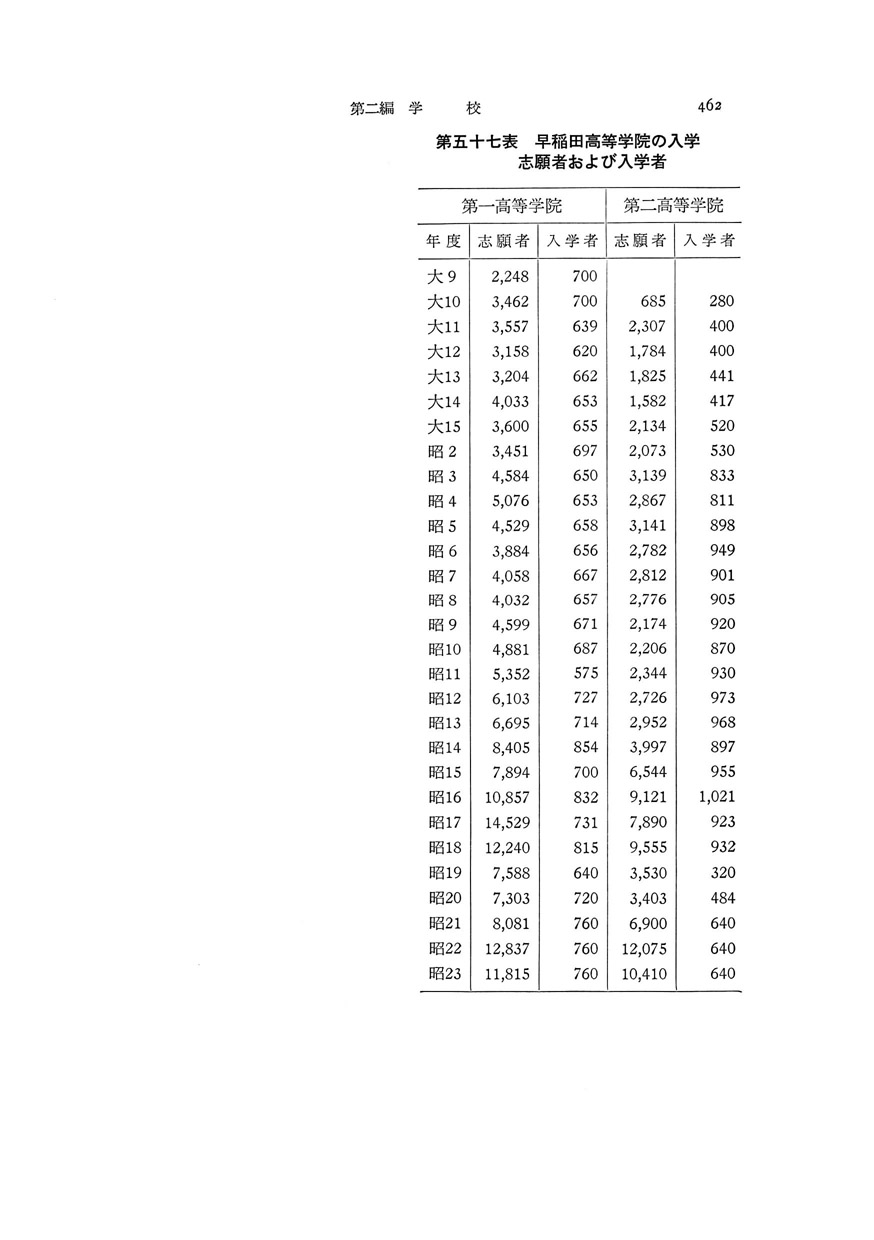 第二編　学　　校

462

第五十七表　早稲田高等学院の入学志願者および入学者

| | 第一高等学院 | | 第二高等学院 | |
|---|---|---|---|---|
| 年度 | 志願者 | 入学者 | 志願者 | 入学者 |
| 大9 | 2,248 | 700 | | |
| 大10 | 3,462 | 700 | 685 | 280 |
| 大11 | 3,557 | 639 | 2,307 | 400 |
| 大12 | 3,158 | 620 | 1,784 | 400 |
| 大13 | 3,204 | 662 | 1,825 | 441 |
| 大14 | 4,033 | 653 | 1,582 | 417 |
| 大15 | 3,600 | 655 | 2,134 | 520 |
| 昭2 | 3,451 | 697 | 2,073 | 530 |
| 昭3 | 4,584 | 650 | 3,139 | 833 |
| 昭4 | 5,076 | 653 | 2,867 | 811 |
| 昭5 | 4,529 | 658 | 3,141 | 898 |
| 昭6 | 3,884 | 656 | 2,782 | 949 |
| 昭7 | 4,058 | 667 | 2,812 | 901 |
| 昭8 | 4,032 | 657 | 2,776 | 905 |
| 昭9 | 4,599 | 671 | 2,174 | 920 |
| 昭10 | 4,881 | 687 | 2,206 | 870 |
| 昭11 | 5,352 | 575 | 2,344 | 930 |
| 昭12 | 6,103 | 727 | 2,726 | 973 |
| 昭13 | 6,695 | 714 | 2,952 | 968 |
| 昭14 | 8,405 | 854 | 3,997 | 897 |
| 昭15 | 7,894 | 700 | 6,544 | 955 |
| 昭16 | 10,857 | 832 | 9,121 | 1,021 |
| 昭17 | 14,529 | 731 | 7,890 | 923 |
| 昭18 | 12,240 | 815 | 9,555 | 932 |
| 昭19 | 7,588 | 640 | 3,530 | 320 |
| 昭20 | 7,303 | 720 | 3,403 | 484 |
| 昭21 | 8,081 | 760 | 6,900 | 640 |
| 昭22 | 12,837 | 760 | 12,075 | 640 |
| 昭23 | 11,815 | 760 | 10,410 | 640 |